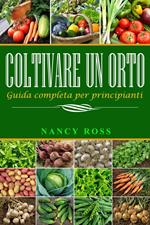 COLTIVARE UN ORTO
Guida completa per principianti

NANCY ROSS